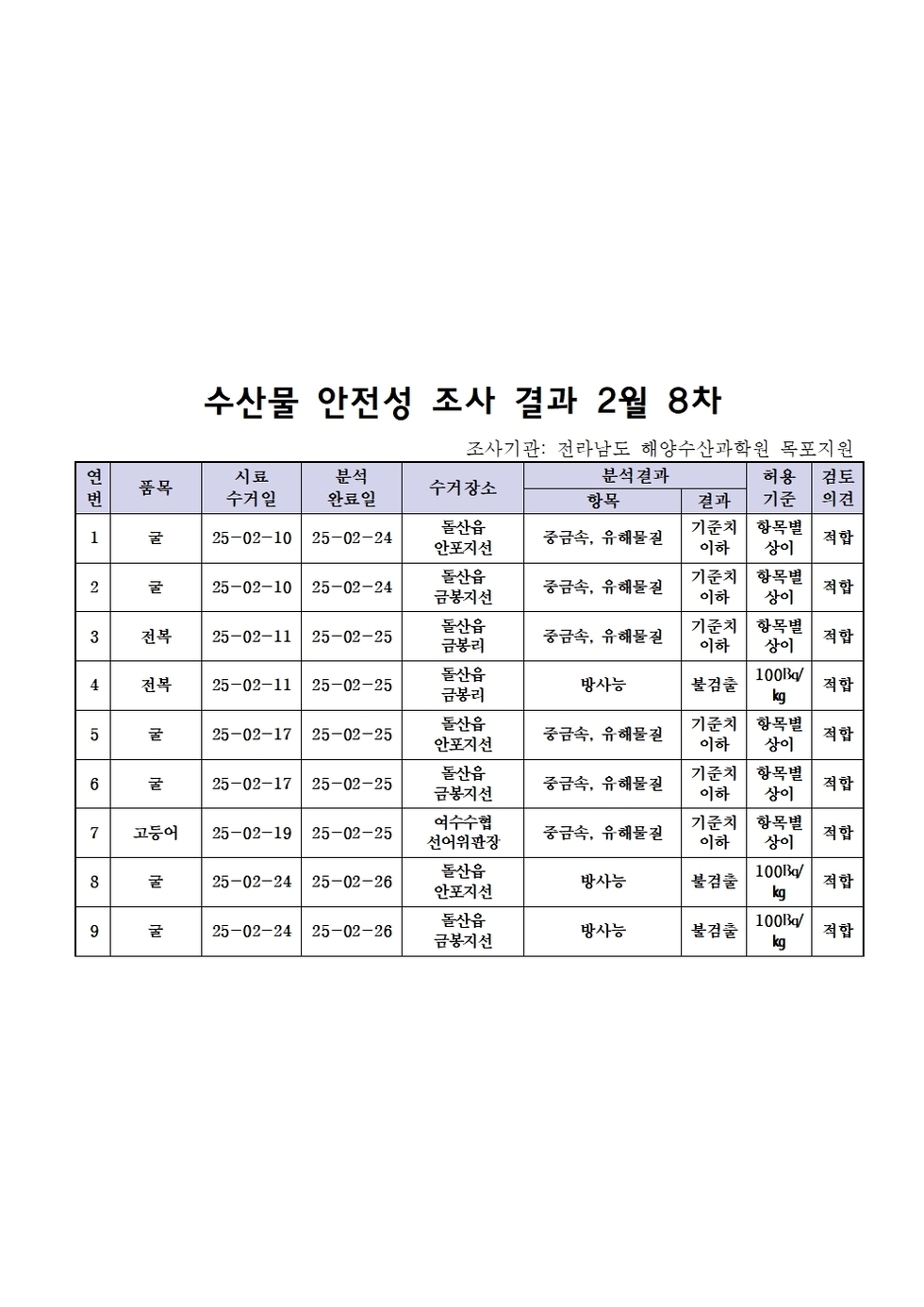 수산물 안전성 조사 결과 2월 8차

조사기관: 전라남도 해양수산과학원 목포지원

| 연번 | 품목 | 시료 수거일 | 분석 완료일 | 수거장소 | 분석결과 항목 | 분석결과 결과 | 허용 기준 | 검토 의견 |
|---|---|---|---|---|---|---|---|---|
| 1 | 굴 | 25-02-10 | 25-02-24 | 돌산읍 안포지선 | 중금속, 유해물질 | 기준치 이하 | 항목별 상이 | 적합 |
| 2 | 굴 | 25-02-10 | 25-02-24 | 돌산읍 금봉지선 | 중금속, 유해물질 | 기준치 이하 | 항목별 상이 | 적합 |
| 3 | 전복 | 25-02-11 | 25-02-25 | 돌산읍 금봉리 | 중금속, 유해물질 | 기준치 이하 | 항목별 상이 | 적합 |
| 4 | 전복 | 25-02-11 | 25-02-25 | 돌산읍 금봉리 | 방사능 | 불검출 | 100㏃/㎏ | 적합 |
| 5 | 굴 | 25-02-17 | 25-02-25 | 돌산읍 안포지선 | 중금속, 유해물질 | 기준치 이하 | 항목별 상이 | 적합 |
| 6 | 굴 | 25-02-17 | 25-02-25 | 돌산읍 금봉지선 | 중금속, 유해물질 | 기준치 이하 | 항목별 상이 | 적합 |
| 7 | 고등어 | 25-02-19 | 25-02-25 | 여수수협 선어위판장 | 중금속, 유해물질 | 기준치 이하 | 항목별 상이 | 적합 |
| 8 | 굴 | 25-02-24 | 25-02-26 | 돌산읍 안포지선 | 방사능 | 불검출 | 100㏃/㎏ | 적합 |
| 9 | 굴 | 25-02-24 | 25-02-26 | 돌산읍 금봉지선 | 방사능 | 불검출 | 100㏃/㎏ | 적합 |